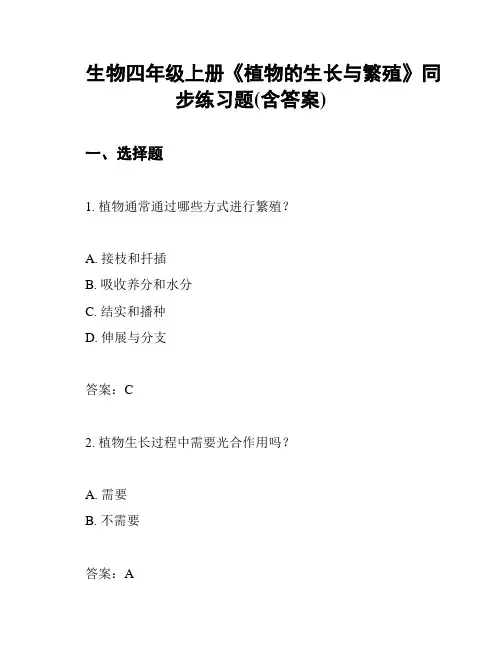 生物四年级上册《植物的生长与繁殖》同步练习题(含答案)

一、选择题

1. 植物通常通过哪些方式进行繁殖？

A. 接枝和扦插
B. 吸收养分和水分
C. 结实和播种
D. 伸展与分支

答案：C

2. 植物生长过程中需要光合作用吗？

A. 需要
B. 不需要

答案：A